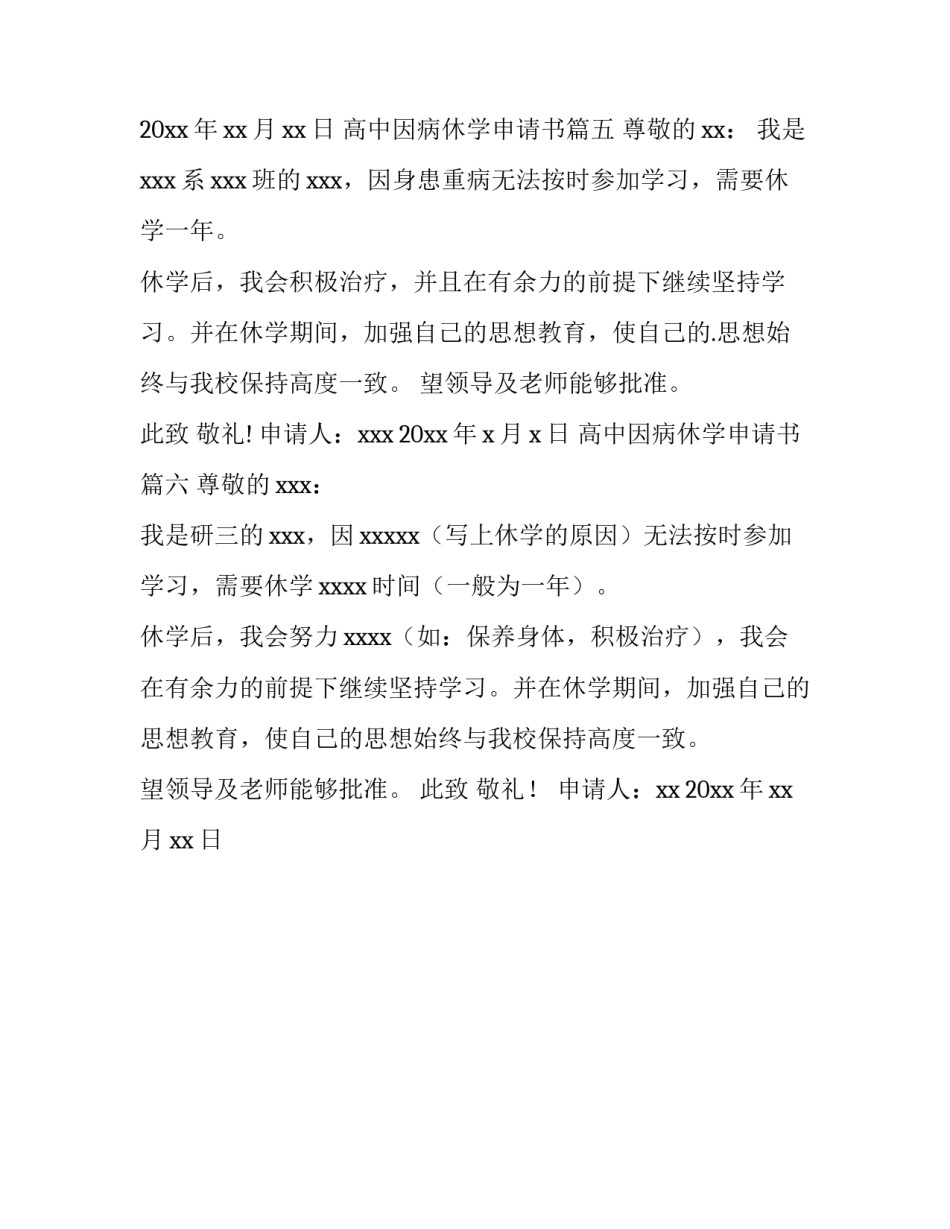 20xx 年 xx 月 xx 日 高中因病休学申请书篇五 尊敬的 xx： 我是 xxx 系 xxx 班的 xxx，因身患重病无法按时参加学习，需要休学一年。

休学后，我会积极治疗，并且在有余力的前提下继续坚持学习。并在休学期间，加强自己的思想教育，使自己的.思想始终与我校保持高度一致。 望领导及老师能够批准。

此致 敬礼! 申请人：xxx 20xx 年 x 月 x 日 高中因病休学申请书篇六 尊敬的 xxx：

我是研三的 xxx，因 xxxxx（写上休学的原因）无法按时参加学习，需要休学 xxxx 时间（一般为一年）。

休学后，我会努力 xxxx（如：保养身体，积极治疗），我会在有余力的前提下继续坚持学习。并在休学期间，加强自己的思想教育，使自己的思想始终与我校保持高度一致。

望领导及老师能够批准。 此致 敬礼！ 申请人：xx 20xx 年 xx 月 xx 日